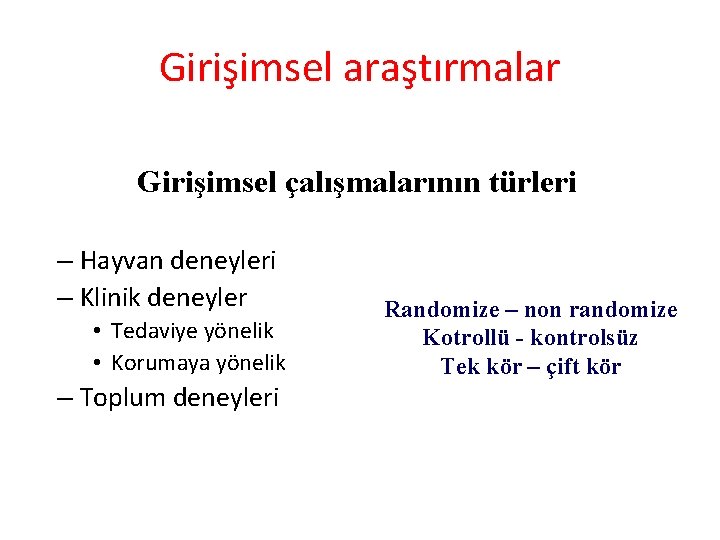 Girişimsel araştırmalar

Girişimsel çalışmalarının türleri

– Hayvan deneyleri
– Klinik deneyler
• Tedaviye yönelik
• Korumaya yönelik
– Toplum deneyleri

Randomize – non randomize
Kotrollü - kontrolsüz
Tek kör – çift kör